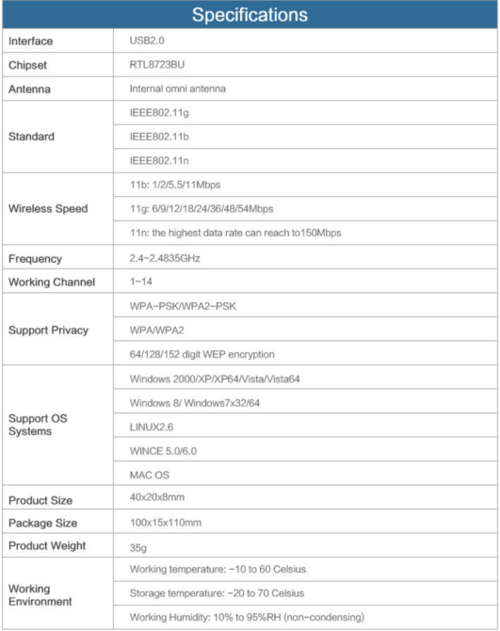 Specifications

| | |
|---|---|
| Interface | USB2.0 |
| Chipset | RTL8723BU |
| Antenna | Internal omni antenna |
| Standard | IEEE802.11g |
| | IEEE802.11b |
| | IEEE802.11n |
| Wireless Speed | 11b: 1/2/5.5/11Mbps |
| | 11g: 6/9/12/18/24/36/48/54Mbps |
| | 11n: the highest data rate can reach to150Mbps |
| Frequency | 2.4~2.4835GHz |
| Working Channel | 1~14 |
| Support Privacy | WPA-PSK/WPA2-PSK |
| | WPA/WPA2 |
| | 64/128/152 digit WEP encryption |
| Support OS Systems | Windows 2000/XP/XP64/Vista/Vista64 |
| | Windows 8/ Windows7x32/64 |
| | LINUX2.6 |
| | WINCE 5.0/6.0 |
| | MAC OS |
| Product Size | 40x20x8mm |
| Package Size | 100x15x110mm |
| Product Weight | 35g |
| Working Environment | Working temperature: -10 to 60 Celsius |
| | Storage temperature: -20 to 70 Celsius |
| | Working Humidity: 10% to 95%RH (non-condensing) |